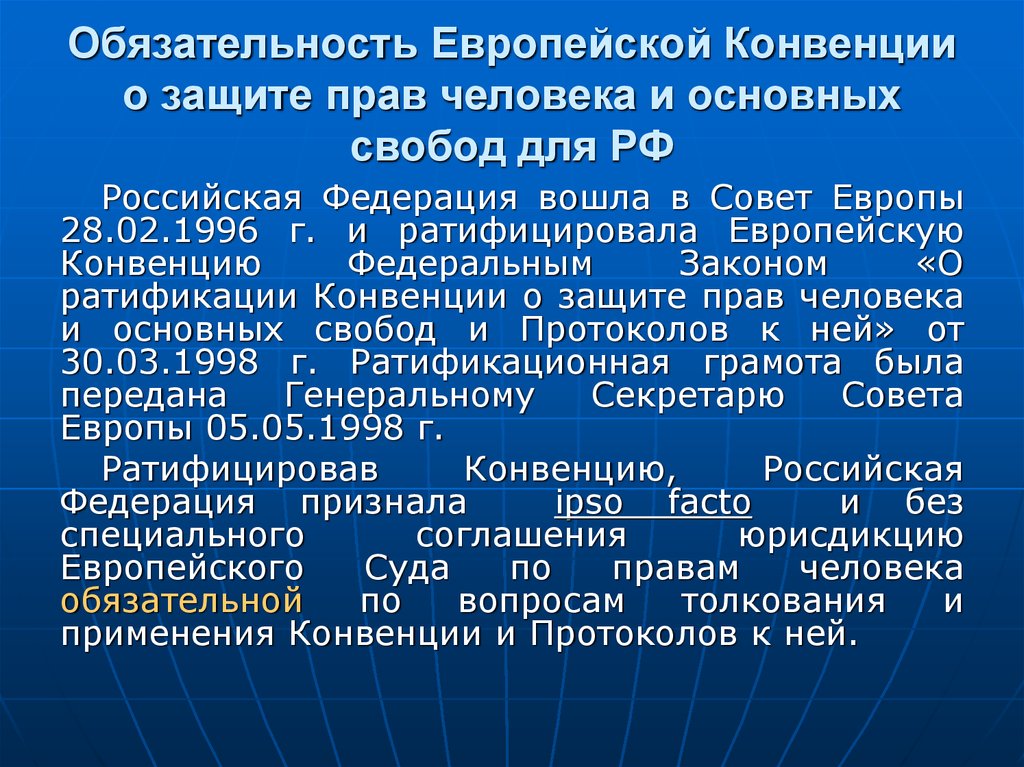 Обязательность Европейской Конвенции о защите прав человека и основных свобод для РФ

Российская Федерация вошла в Совет Европы 28.02.1996 г. и ратифицировала Европейскую Конвенцию Федеральным Законом «О ратификации Конвенции о защите прав человека и основных свобод и Протоколов к ней» от 30.03.1998 г. Ратификационная грамота была передана Генеральному Секретарю Совета Европы 05.05.1998 г.

Ратифицировав Конвенцию, Российская Федерация признала ipso facto и без специального соглашения юрисдикцию Европейского Суда по правам человека обязательной по вопросам толкования и применения Конвенции и Протоколов к ней.